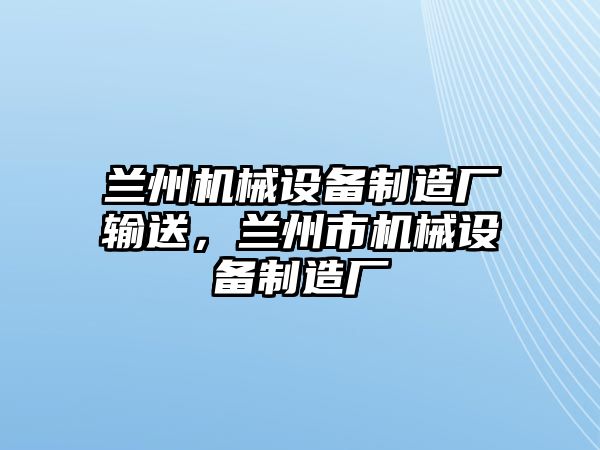 兰州机械设备制造厂输送，兰州市机械设备制造厂